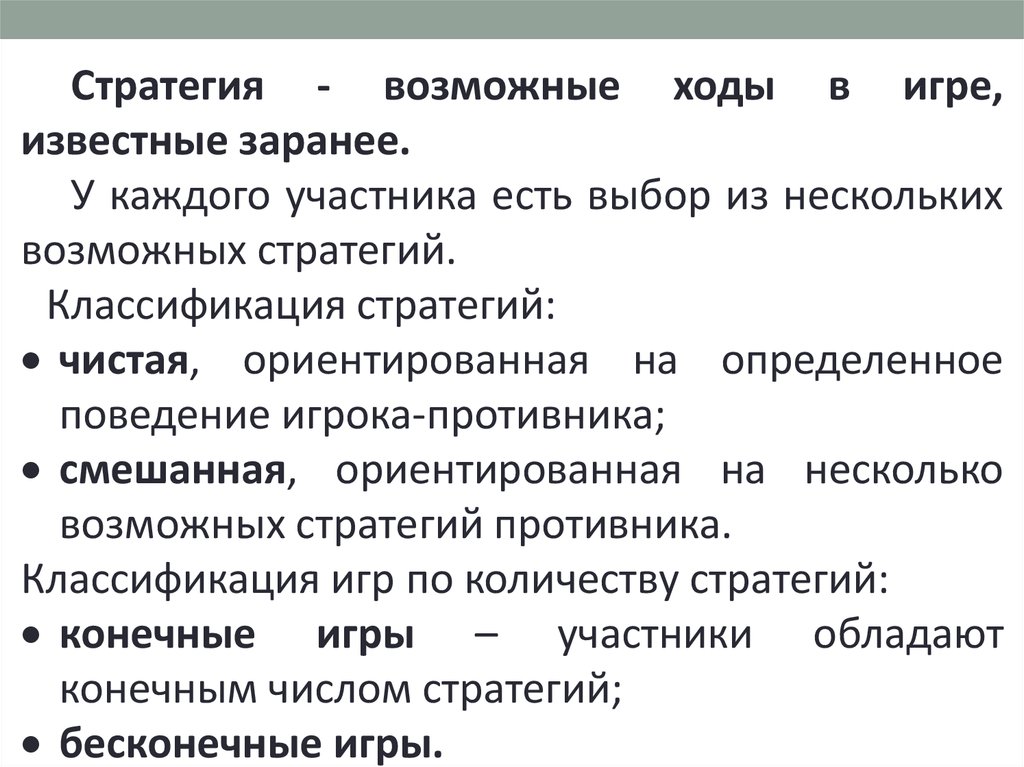 Стратегия - возможные ходы в игре, известные заранее.

У каждого участника есть выбор из нескольких возможных стратегий.

Классификация стратегий:

• чистая, ориентированная на определенное поведение игрока-противника;
• смешанная, ориентированная на несколько возможных стратегий противника.

Классификация игр по количеству стратегий:

• конечные игры – участники обладают конечным числом стратегий;
• бесконечные игры.